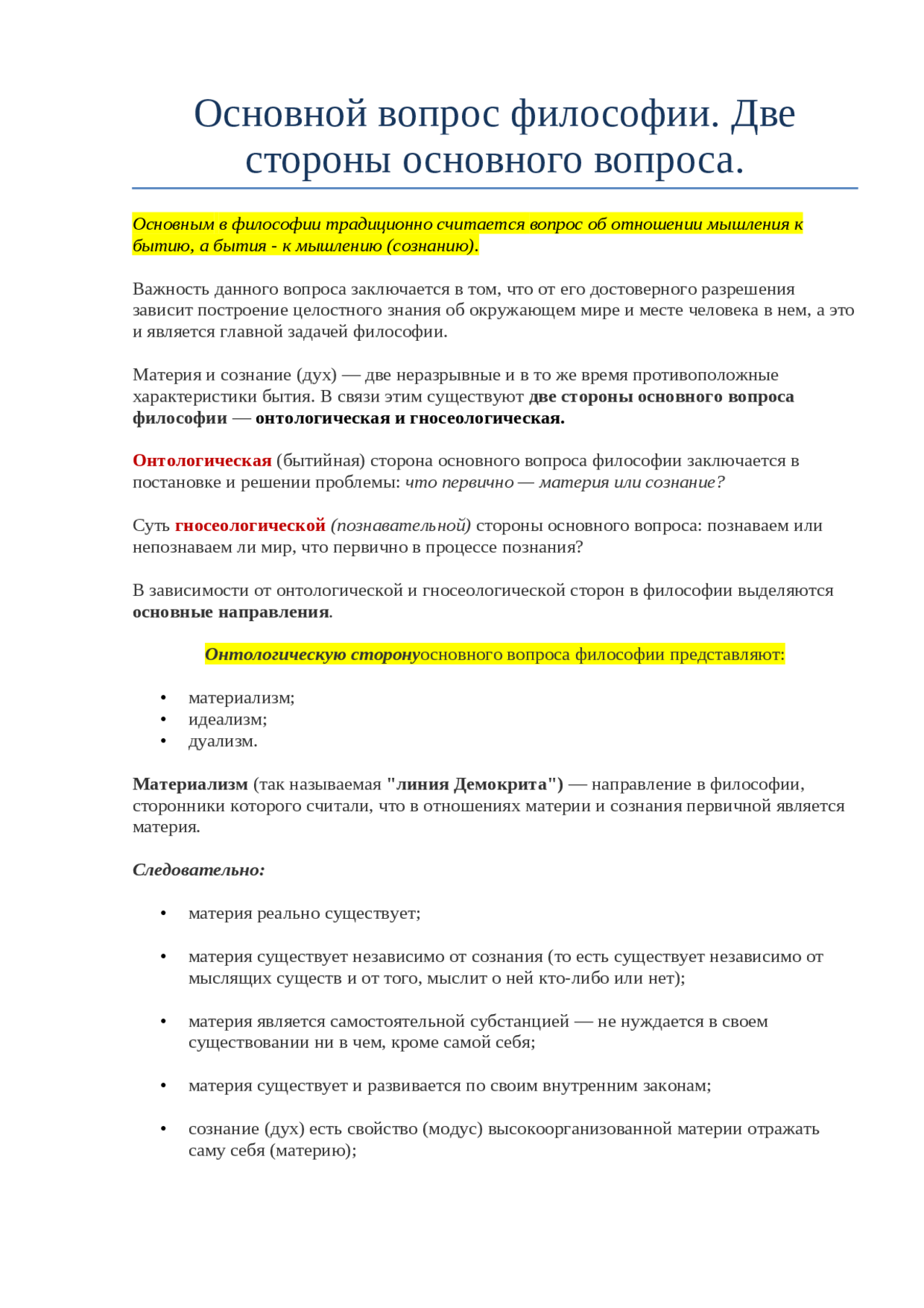 Основной вопрос философии. Две стороны основного вопроса.

Основным в философии традиционно считается вопрос об отношении мышления к бытию, а бытия - к мышлению (сознанию).

Важность данного вопроса заключается в том, что от его достоверного разрешения зависит построение целостного знания об окружающем мире и месте человека в нем, а это и является главной задачей философии.

Материя и сознание (дух) — две неразрывные и в то же время противоположные характеристики бытия. В связи этим существуют две стороны основного вопроса философии — онтологическая и гносеологическая.

Онтологическая (бытийная) сторона основного вопроса философии заключается в постановке и решении проблемы: что первично — материя или сознание?

Суть гносеологической (познавательной) стороны основного вопроса: познаваем или непознаваем ли мир, что первично в процессе познания?

В зависимости от онтологической и гносеологической сторон в философии выделяются основные направления.

Онтологическую сторонуосновного вопроса философии представляют:

• материализм;
• идеализм;
• дуализм.

Материализм (так называемая "линия Демокрита") — направление в философии, сторонники которого считали, что в отношениях материи и сознания первичной является материя.

Следовательно:

• материя реально существует;

• материя существует независимо от сознания (то есть существует независимо от мыслящих существ и от того, мыслит о ней кто-либо или нет);

• материя является самостоятельной субстанцией — не нуждается в своем существовании ни в чем, кроме самой себя;

• материя существует и развивается по своим внутренним законам;

• сознание (дух) есть свойство (модус) высокоорганизованной материи отражать саму себя (материю);